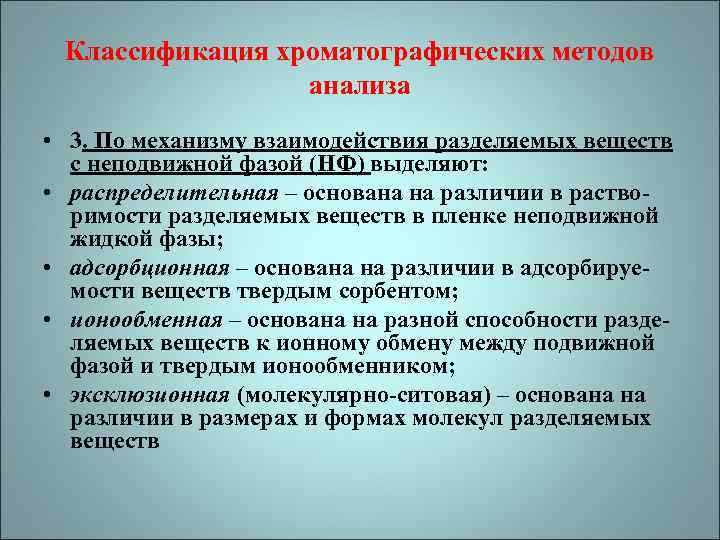 Классификация хроматографических методов анализа

• 3. По механизму взаимодействия разделяемых веществ с неподвижной фазой (НФ) выделяют:
• распределительная – основана на различии в растворимости разделяемых веществ в пленке неподвижной жидкой фазы;
• адсорбционная – основана на различии в адсорбируемости веществ твердым сорбентом;
• ионообменная – основана на разной способности разделяемых веществ к ионному обмену между подвижной фазой и твердым ионообменником;
• эксклюзионная (молекулярно-ситовая) – основана на различии в размерах и формах молекул разделяемых веществ